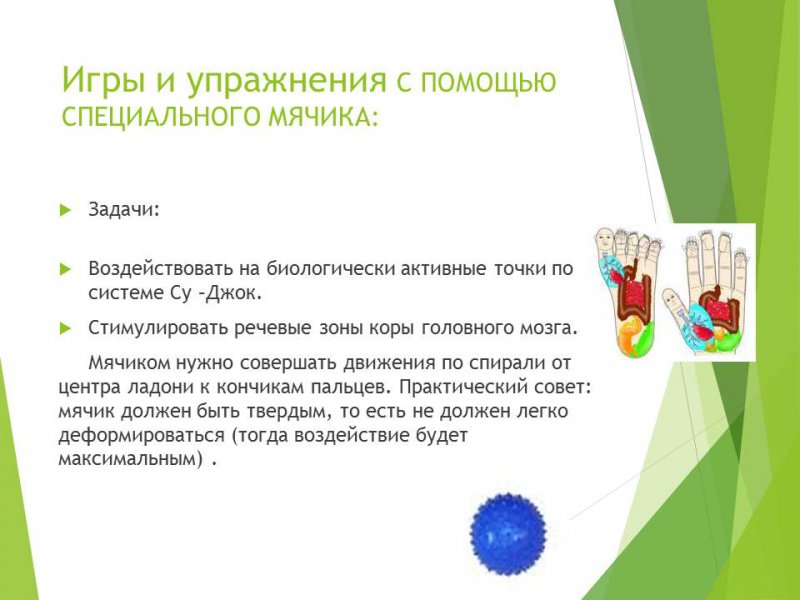 Игры и упражнения С ПОМОЩЬЮ СПЕЦИАЛЬНОГО МЯЧИКА:

Задачи:

Воздействовать на биологически активные точки по системе Су –Джок.

Стимулировать речевые зоны коры головного мозга.

Мячиком нужно совершать движения по спирали от центра ладони к кончикам пальцев. Практический совет: мячик должен быть твердым, то есть не должен легко деформироваться (тогда воздействие будет максимальным) .